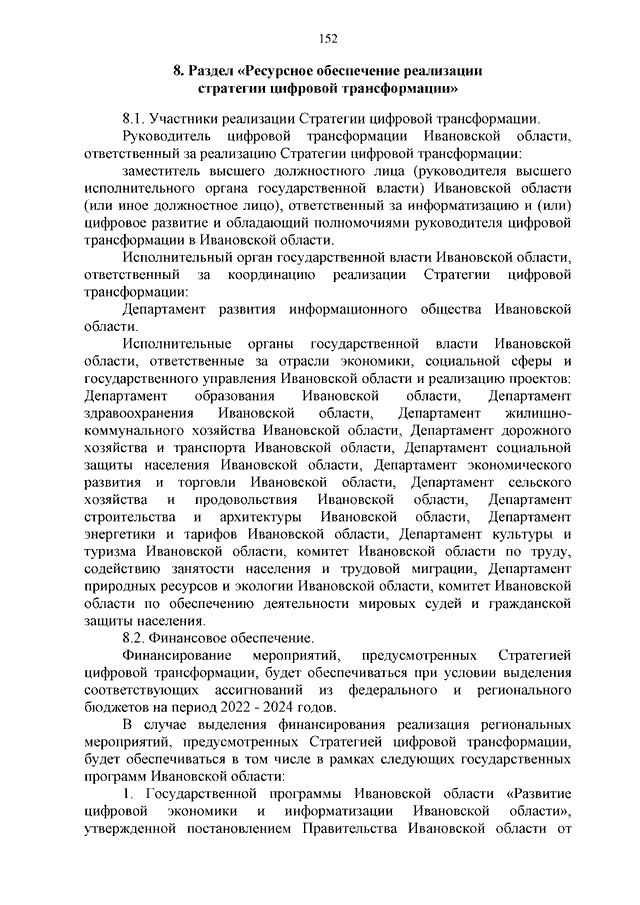 152

8. Раздел «Ресурсное обеспечение реализации стратегии цифровой трансформации»

8.1. Участники реализации Стратегии цифровой трансформации.

Руководитель цифровой трансформации Ивановской области, ответственный за реализацию Стратегии цифровой трансформации:

заместитель высшего должностного лица (руководителя высшего исполнительного органа государственной власти) Ивановской области (или иное должностное лицо), ответственный за информатизацию и (или) цифровое развитие и обладающий полномочиями руководителя цифровой трансформации в Ивановской области.

Исполнительный орган государственной власти Ивановской области, ответственный за координацию реализации Стратегии цифровой трансформации:

Департамент развития информационного общества Ивановской области.

Исполнительные органы государственной власти Ивановской области, ответственные за отрасли экономики, социальной сферы и государственного управления Ивановской области и реализацию проектов: Департамент образования Ивановской области, Департамент здравоохранения Ивановской области, Департамент жилищно-коммунального хозяйства Ивановской области, Департамент дорожного хозяйства и транспорта Ивановской области, Департамент социальной защиты населения Ивановской области, Департамент экономического развития и торговли Ивановской области, Департамент сельского хозяйства и продовольствия Ивановской области, Департамент строительства и архитектуры Ивановской области, Департамент энергетики и тарифов Ивановской области, Департамент культуры и туризма Ивановской области, комитет Ивановской области по труду, содействию занятости населения и трудовой миграции, Департамент природных ресурсов и экологии Ивановской области, комитет Ивановской области по обеспечению деятельности мировых судей и гражданской защиты населения.

8.2. Финансовое обеспечение.

Финансирование мероприятий, предусмотренных Стратегией цифровой трансформации, будет обеспечиваться при условии выделения соответствующих ассигнований из федерального и регионального бюджетов на период 2022 - 2024 годов.

В случае выделения финансирования реализация региональных мероприятий, предусмотренных Стратегией цифровой трансформации, будет обеспечиваться в том числе в рамках следующих государственных программ Ивановской области:

1. Государственной программы Ивановской области «Развитие цифровой экономики и информатизации Ивановской области», утвержденной постановлением Правительства Ивановской области от